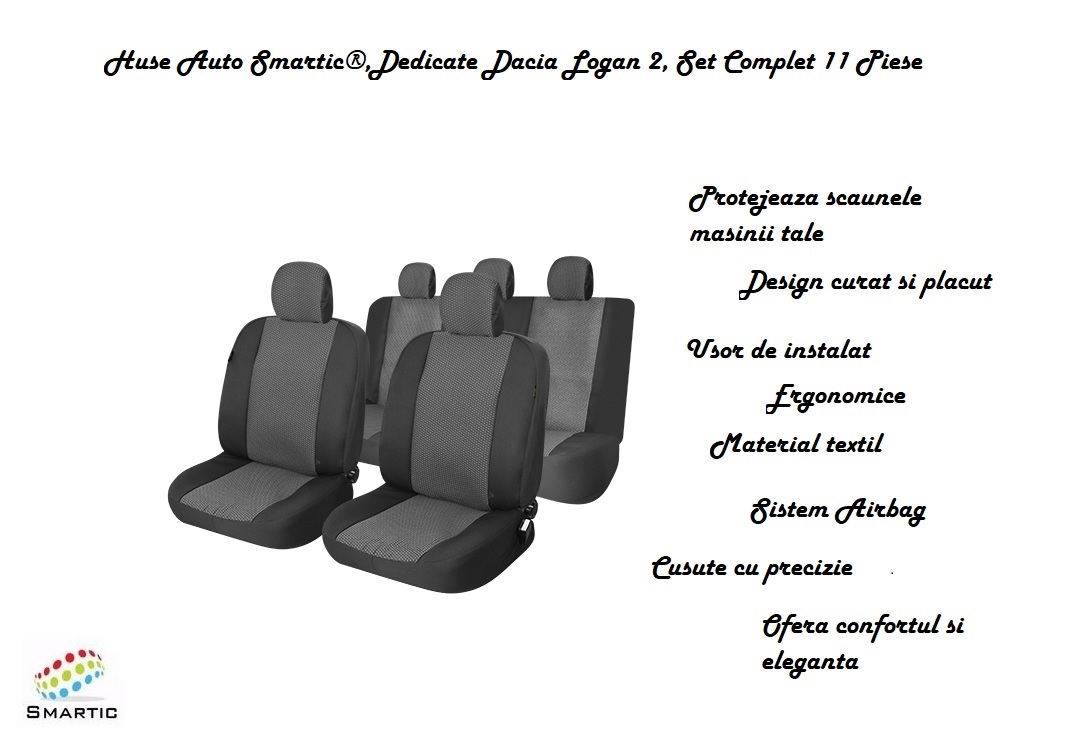 Huse Auto Smartic®,Dedicate Dacia Logan 2, Set Complet 11 Piese

Protejeaza scaunele masinii tale

Design curat si placut

Usor de instalat

Ergonomice

Material textil

Sistem Airbag

Cusute cu precizie

Ofera confortul si eleganta

SMARTIC